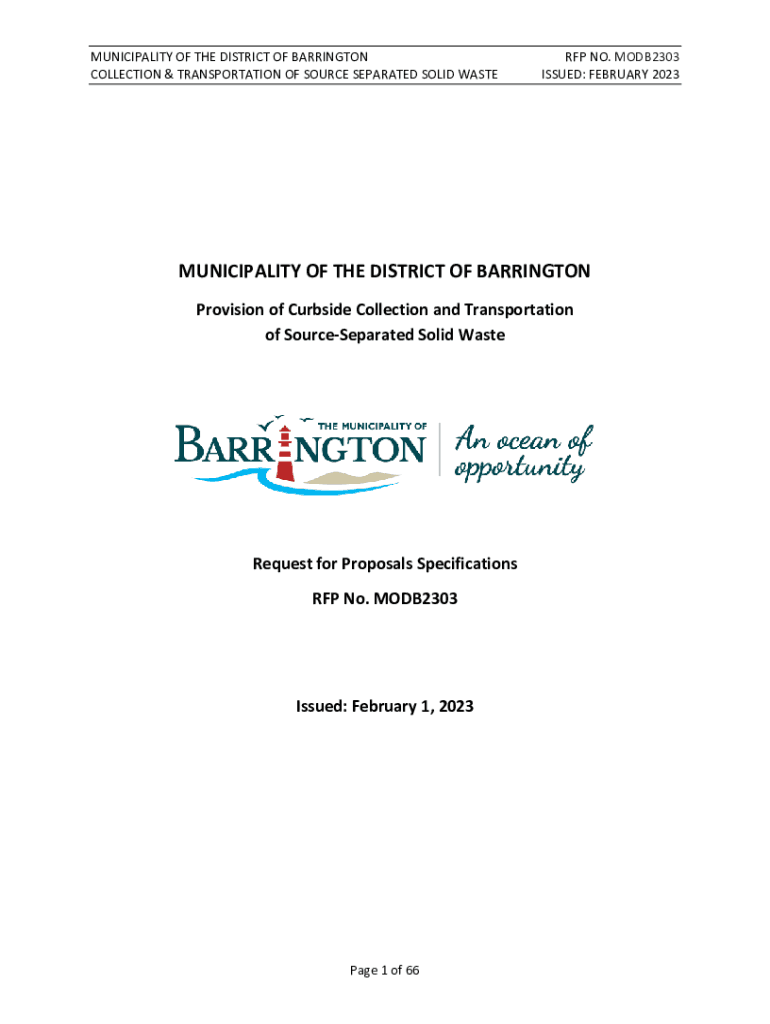 MUNICIPALITY OF THE DISTRICT OF BARRINGTON
COLLECTION & TRANSPORTATION OF SOURCE SEPARATED SOLID WASTE

RFP NO. MODB2303
ISSUED: FEBRUARY 2023

MUNICIPALITY OF THE DISTRICT OF BARRINGTON

Provision of Curbside Collection and Transportation of Source-Separated Solid Waste

THE MUNICIPALITY OF
BARRINGTON
An ocean of opportunity

Request for Proposals Specifications

RFP No. MODB2303

Issued: February 1, 2023

Page 1 of 66